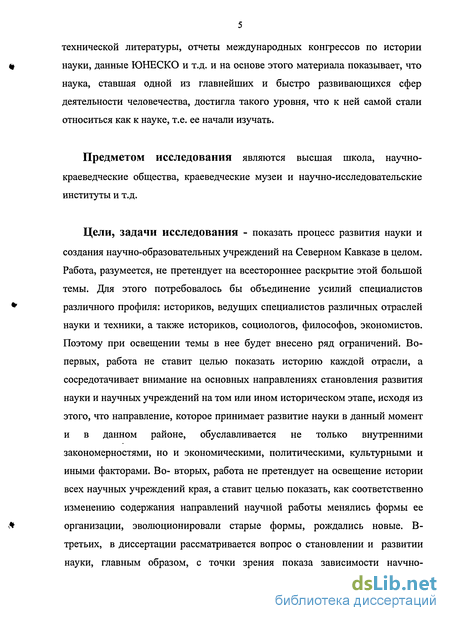 5

технической литературы, отчеты международных конгрессов по истории науки, данные ЮНЕСКО и т.д. и на основе этого материала показывает, что наука, ставшая одной из главнейших и быстро развивающихся сфер деятельности человечества, достигла такого уровня, что к ней самой стали относиться как к науке, т.е. ее начали изучать.

Предметом исследования являются высшая школа, научно-краеведческие общества, краеведческие музеи и научно-исследовательские институты и т.д.

Цели, задачи исследования - показать процесс развития науки и создания научно-образовательных учреждений на Северном Кавказе в целом. Работа, разумеется, не претендует на всестороннее раскрытие этой большой темы. Для этого потребовалось бы объединение усилий специалистов различного профиля: историков, ведущих специалистов различных отраслей науки и техники, а также историков, социологов, философов, экономистов. Поэтому при освещении темы в нее будет внесено ряд ограничений. Во-первых, работа не ставит целью показать историю каждой отрасли, а сосредотачивает внимание на основных направлениях становления развития науки и научных учреждений на том или ином историческом этапе, исходя из этого, что направление, которое принимает развитие науки в данный момент и в данном районе, обуславливается не только внутренними закономерностями, но и экономическими, политическими, культурными и иными факторами. Во- вторых, работа не претендует на освещение истории всех научных учреждений края, а ставит целью показать, как соответственно изменению содержания направлений научной работы менялись формы ее организации, эволюционировали старые формы, рождались новые. В-третьих, в диссертации рассматривается вопрос о становлении и развитии науки, главным образом, с точки зрения показа зависимости научно-

dsLib.net
библиотека диссертаций